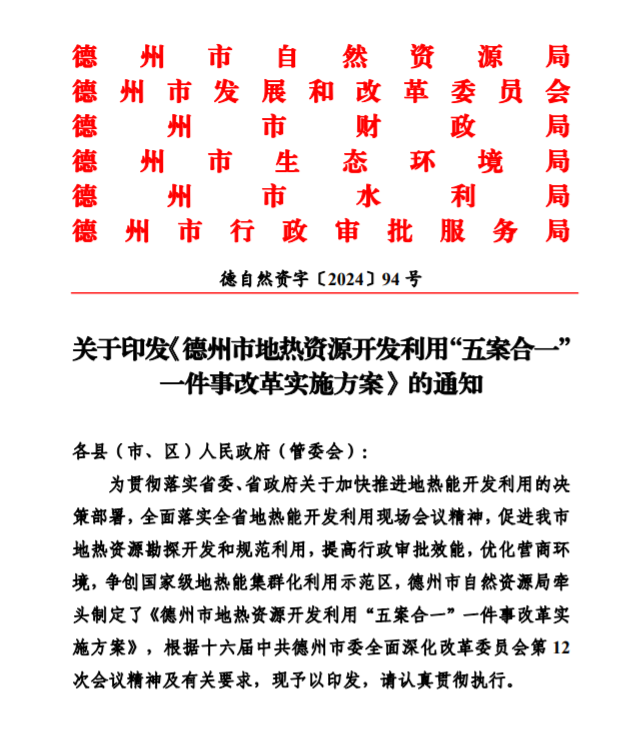 德州市自然资源局
德州市发展和改革委员会
德州市财政局
德州市生态环境局
德州市水利局
德州市行政审批服务局

德自然资字〔2024〕94号

关于印发《德州市地热资源开发利用“五案合一”一件事改革实施方案》的通知

各县（市、区）人民政府（管委会）：

为贯彻落实省委、省政府关于加快推进地热能开发利用的决策部署，全面落实全省地热能开发利用现场会议精神，促进我市地热资源勘探开发和规范利用，提高行政审批效能，优化营商环境，争创国家级地热能集群化利用示范区，德州市自然资源局牵头制定了《德州市地热资源开发利用“五案合一”一件事改革实施方案》，根据十六届中共德州市委全面深化改革委员会第12次会议精神及有关要求，现予以印发，请认真贯彻执行。